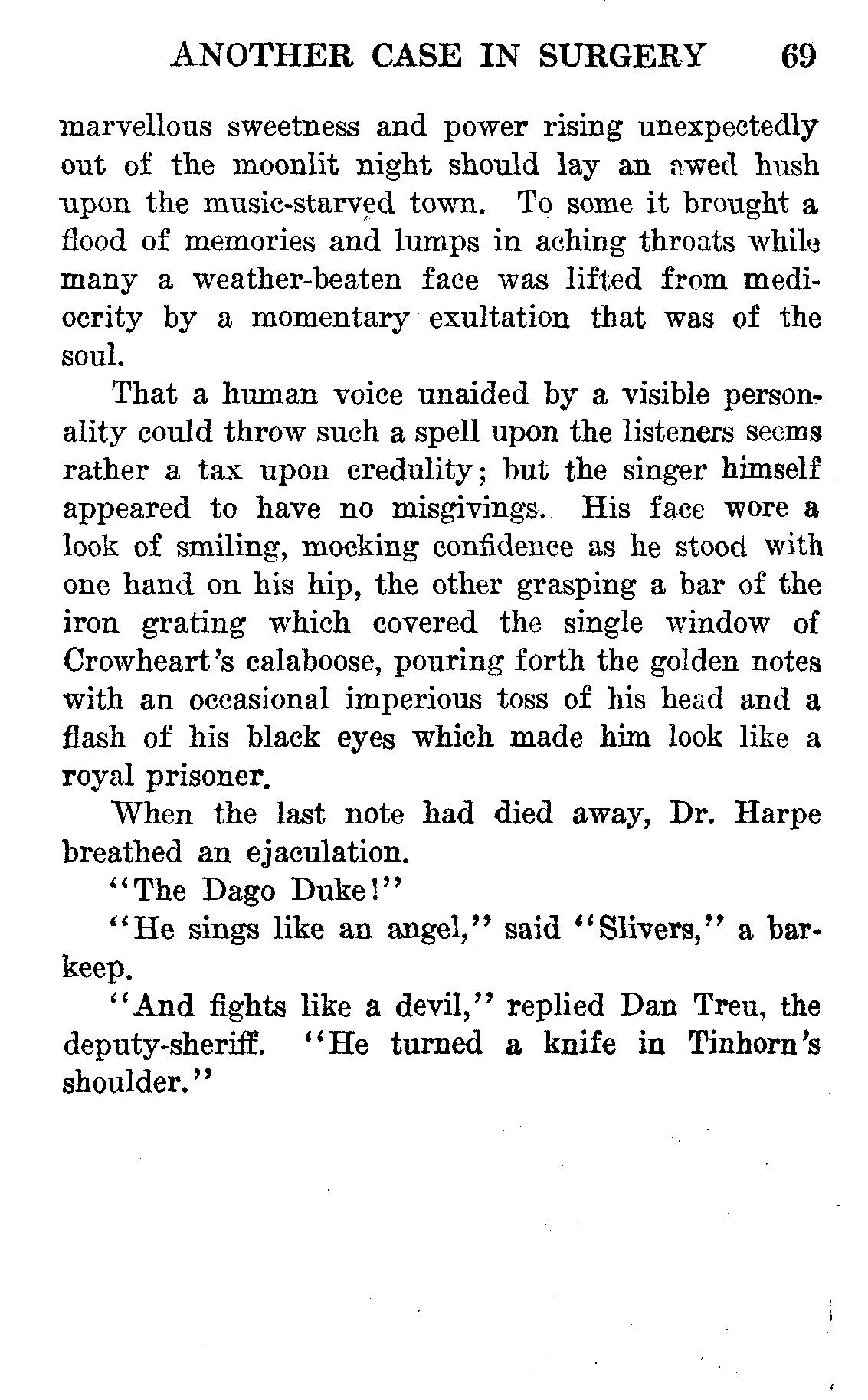 ANOTHER CASE IN SURGERY 69

marvellous sweetness and power rising unexpectedly out of the moonlit night should lay an awed hush upon the music-starved town. To some it brought a flood of memories and lumps in aching throats while many a weather-beaten face was lifted from mediocrity by a momentary exultation that was of the soul.

That a human voice unaided by a visible personality could throw such a spell upon the listeners seems rather a tax upon credulity; but the singer himself appeared to have no misgivings. His face wore a look of smiling, mocking confidence as he stood with one hand on his hip, the other grasping a bar of the iron grating which covered the single window of Crowheart's calaboose, pouring forth the golden notes with an occasional imperious toss of his head and a flash of his black eyes which made him look like a royal prisoner.

When the last note had died away, Dr. Harpe breathed an ejaculation.

"The Dago Duke!"

"He sings like an angel," said "Slivers," a barkeep.

"And fights like a devil," replied Dan Treu, the deputy-sheriff. "He turned a knife in Tinhorn's shoulder."